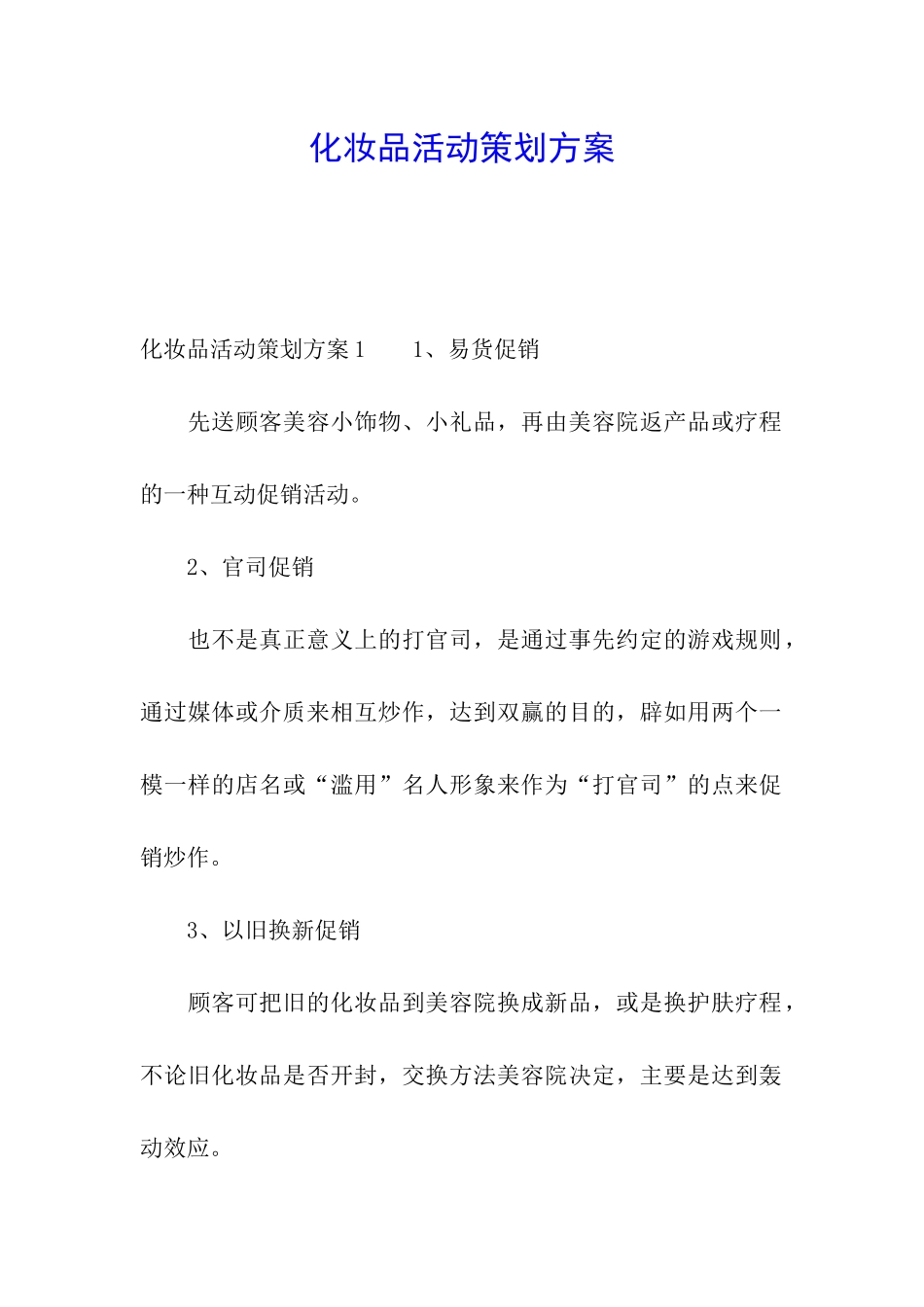 化妆品活动策划方案

化妆品活动策划方案1　　1、易货促销

先送顾客美容小饰物、小礼品，再由美容院返产品或疗程的一种互动促销活动。

2、官司促销

也不是真正意义上的打官司，是通过事先约定的游戏规则，通过媒体或介质来相互炒作，达到双赢的目的，辟如用两个一模一样的店名或“滥用”名人形象来作为“打官司”的点来促销炒作。

3、以旧换新促销

顾客可把旧的化妆品到美容院换成新品，或是换护肤疗程，不论旧化妆品是否开封，交换方法美容院决定，主要是达到轰动效应。